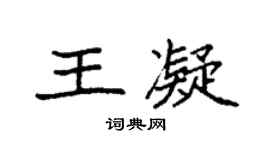 王凝

词典网